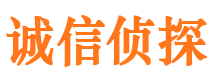 诚信侦探